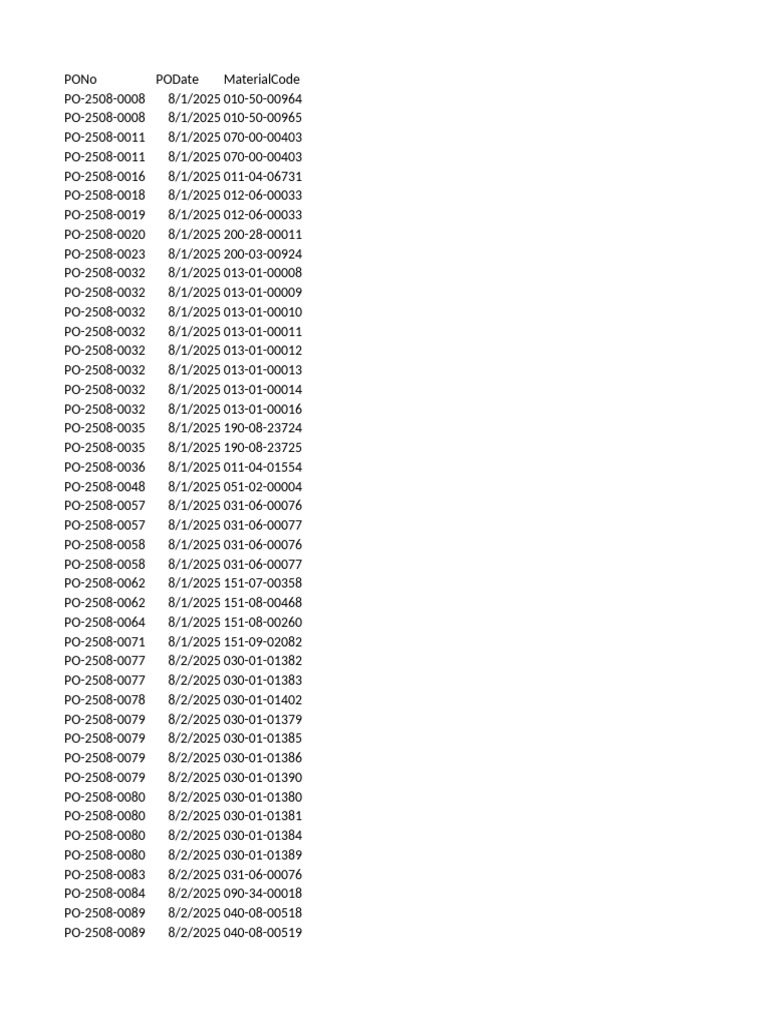 | PONo | PODate | MaterialCode |
|---|---|---|
| PO-2508-0008 | 8/1/2025 | 010-50-00964 |
| PO-2508-0008 | 8/1/2025 | 010-50-00965 |
| PO-2508-0011 | 8/1/2025 | 070-00-00403 |
| PO-2508-0011 | 8/1/2025 | 070-00-00403 |
| PO-2508-0016 | 8/1/2025 | 011-04-06731 |
| PO-2508-0018 | 8/1/2025 | 012-06-00033 |
| PO-2508-0019 | 8/1/2025 | 012-06-00033 |
| PO-2508-0020 | 8/1/2025 | 200-28-00011 |
| PO-2508-0023 | 8/1/2025 | 200-03-00924 |
| PO-2508-0032 | 8/1/2025 | 013-01-00008 |
| PO-2508-0032 | 8/1/2025 | 013-01-00009 |
| PO-2508-0032 | 8/1/2025 | 013-01-00010 |
| PO-2508-0032 | 8/1/2025 | 013-01-00011 |
| PO-2508-0032 | 8/1/2025 | 013-01-00012 |
| PO-2508-0032 | 8/1/2025 | 013-01-00013 |
| PO-2508-0032 | 8/1/2025 | 013-01-00014 |
| PO-2508-0032 | 8/1/2025 | 013-01-00016 |
| PO-2508-0035 | 8/1/2025 | 190-08-23724 |
| PO-2508-0035 | 8/1/2025 | 190-08-23725 |
| PO-2508-0036 | 8/1/2025 | 011-04-01554 |
| PO-2508-0048 | 8/1/2025 | 051-02-00004 |
| PO-2508-0057 | 8/1/2025 | 031-06-00076 |
| PO-2508-0057 | 8/1/2025 | 031-06-00077 |
| PO-2508-0058 | 8/1/2025 | 031-06-00076 |
| PO-2508-0058 | 8/1/2025 | 031-06-00077 |
| PO-2508-0062 | 8/1/2025 | 151-07-00358 |
| PO-2508-0062 | 8/1/2025 | 151-08-00468 |
| PO-2508-0064 | 8/1/2025 | 151-08-00260 |
| PO-2508-0071 | 8/1/2025 | 151-09-02082 |
| PO-2508-0077 | 8/2/2025 | 030-01-01382 |
| PO-2508-0077 | 8/2/2025 | 030-01-01383 |
| PO-2508-0078 | 8/2/2025 | 030-01-01402 |
| PO-2508-0079 | 8/2/2025 | 030-01-01379 |
| PO-2508-0079 | 8/2/2025 | 030-01-01385 |
| PO-2508-0079 | 8/2/2025 | 030-01-01386 |
| PO-2508-0079 | 8/2/2025 | 030-01-01390 |
| PO-2508-0080 | 8/2/2025 | 030-01-01380 |
| PO-2508-0080 | 8/2/2025 | 030-01-01381 |
| PO-2508-0080 | 8/2/2025 | 030-01-01384 |
| PO-2508-0080 | 8/2/2025 | 030-01-01389 |
| PO-2508-0083 | 8/2/2025 | 031-06-00076 |
| PO-2508-0084 | 8/2/2025 | 090-34-00018 |
| PO-2508-0089 | 8/2/2025 | 040-08-00518 |
| PO-2508-0089 | 8/2/2025 | 040-08-00519 |